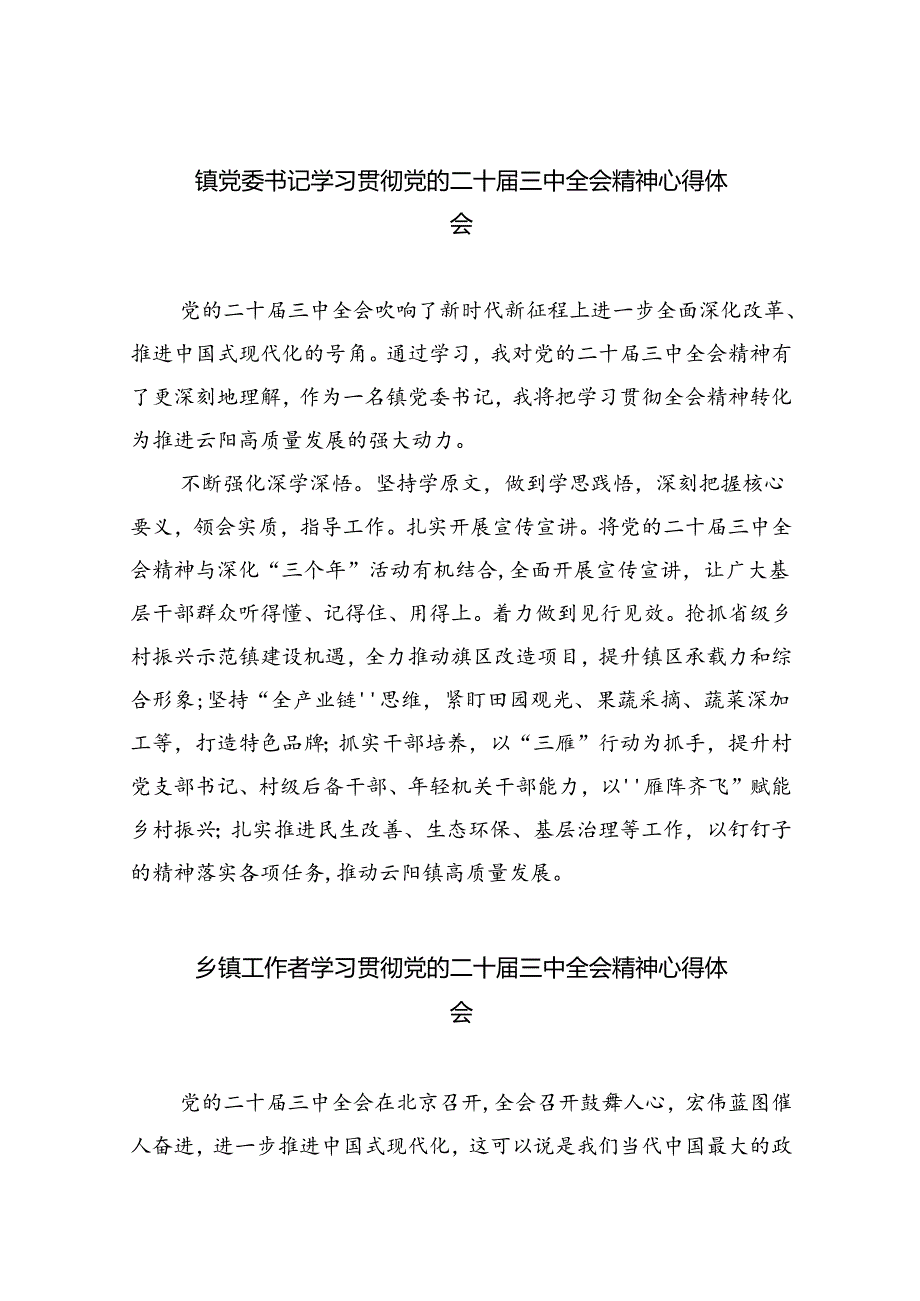 镇党委书记学习贯彻党的二十届三中全会精神心得体会

党的二十届三中全会吹响了新时代新征程上进一步全面深化改革、推进中国式现代化的号角。通过学习，我对党的二十届三中全会精神有了更深刻地理解，作为一名镇党委书记，我将把学习贯彻全会精神转化为推进云阳高质量发展的强大动力。

不断强化深学深悟。坚持学原文，做到学思践悟，深刻把握核心要义，领会实质，指导工作。扎实开展宣传宣讲。将党的二十届三中全会精神与深化“三个年”活动有机结合，全面开展宣传宣讲，让广大基层干部群众听得懂、记得住、用得上。着力做到见行见效。抢抓省级乡村振兴示范镇建设机遇，全力推动旗区改造项目，提升镇区承载力和综合形象；坚持“全产业链''思维，紧盯田园观光、果蔬采摘、蔬菜深加工等，打造特色品牌；抓实干部培养，以“三雁”行动为抓手，提升村党支部书记、村级后备干部、年轻机关干部能力，以''雁阵齐飞”赋能乡村振兴；扎实推进民生改善、生态环保、基层治理等工作，以钉钉子的精神落实各项任务，推动云阳镇高质量发展。

乡镇工作者学习贯彻党的二十届三中全会精神心得体会

党的二十届三中全会在北京召开，全会召开鼓舞人心，宏伟蓝图催人奋进，进一步推进中国式现代化，这可以说是我们当代中国最大的政